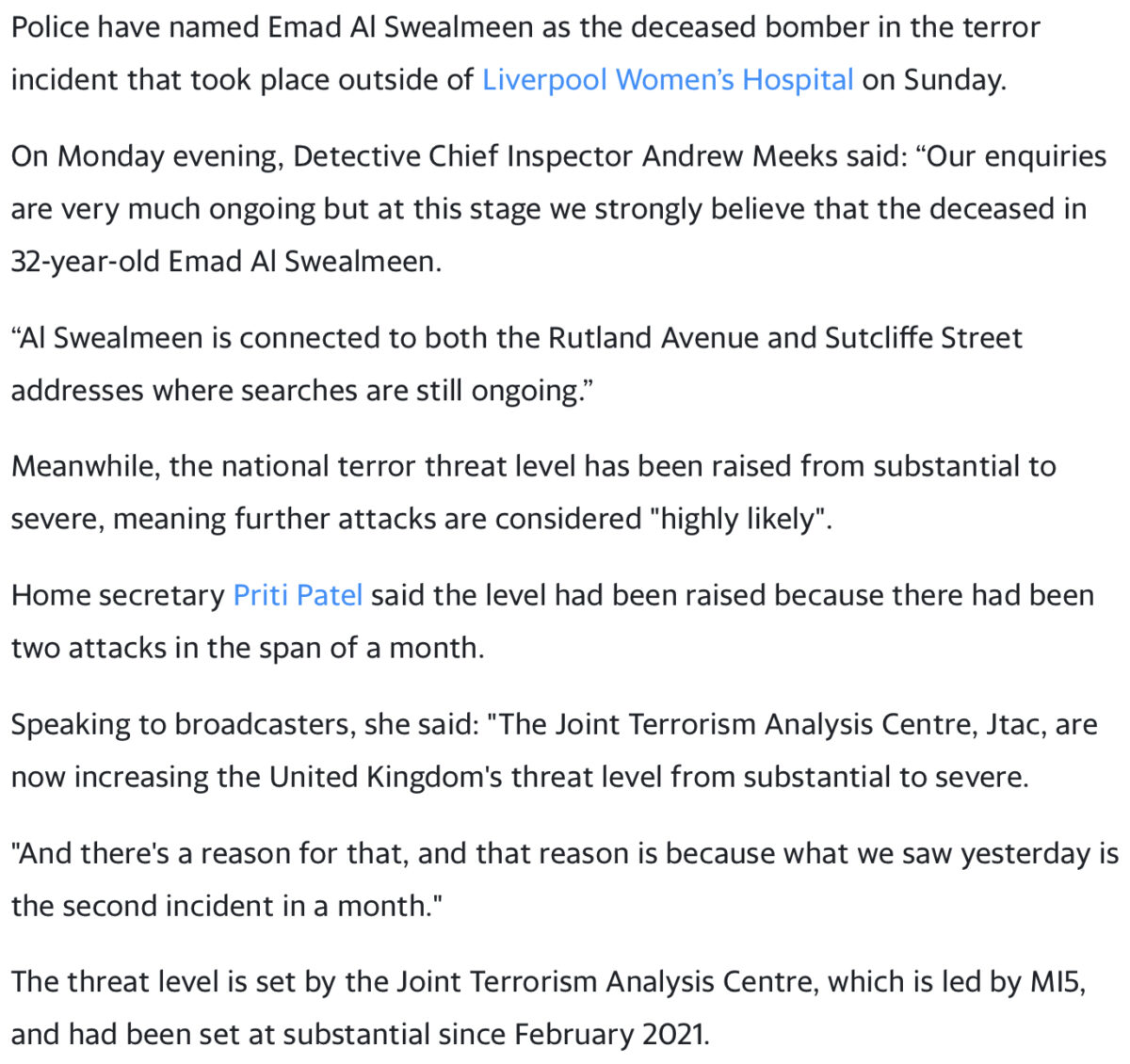 Police have named Emad Al Swealmeen as the deceased bomber in the terror incident that took place outside of Liverpool Women's Hospital on Sunday.

On Monday evening, Detective Chief Inspector Andrew Meeks said: “Our enquiries are very much ongoing but at this stage we strongly believe that the deceased in 32-year-old Emad Al Swealmeen.

“Al Swealmeen is connected to both the Rutland Avenue and Sutcliffe Street addresses where searches are still ongoing.”

Meanwhile, the national terror threat level has been raised from substantial to severe, meaning further attacks are considered "highly likely".

Home secretary Priti Patel said the level had been raised because there had been two attacks in the span of a month.

Speaking to broadcasters, she said: "The Joint Terrorism Analysis Centre, Jtac, are now increasing the United Kingdom's threat level from substantial to severe.

"And there's a reason for that, and that reason is because what we saw yesterday is the second incident in a month."

The threat level is set by the Joint Terrorism Analysis Centre, which is led by MI5, and had been set at substantial since February 2021.